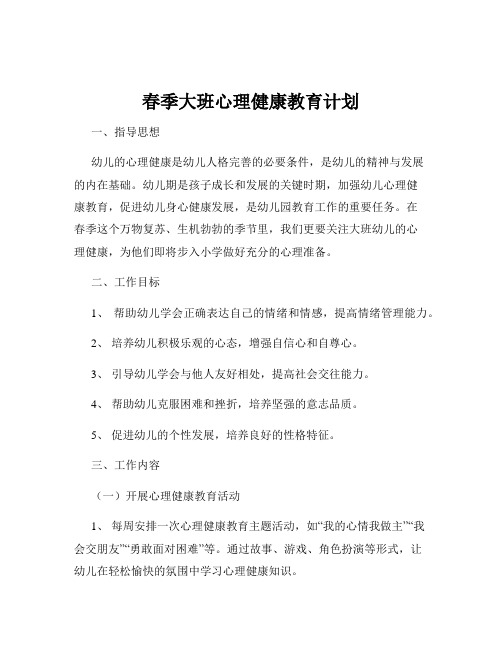 春季大班心理健康教育计划

一、指导思想

幼儿的心理健康是幼儿人格完善的必要条件，是幼儿的精神与发展的内在基础。幼儿期是孩子成长和发展的关键时期，加强幼儿心理健康教育，促进幼儿身心健康发展，是幼儿园教育工作的重要任务。在春季这个万物复苏、生机勃勃的季节里，我们更要关注大班幼儿的心理健康，为他们即将步入小学做好充分的心理准备。

二、工作目标

1、 帮助幼儿学会正确表达自己的情绪和情感，提高情绪管理能力。

2、 培养幼儿积极乐观的心态，增强自信心和自尊心。

3、 引导幼儿学会与他人友好相处，提高社会交往能力。

4、 帮助幼儿克服困难和挫折，培养坚强的意志品质。

5、 促进幼儿的个性发展，培养良好的性格特征。

三、工作内容

（一）开展心理健康教育活动

1、 每周安排一次心理健康教育主题活动，如“我的心情我做主”“我会交朋友”“勇敢面对困难”等。通过故事、游戏、角色扮演等形式，让幼儿在轻松愉快的氛围中学习心理健康知识。